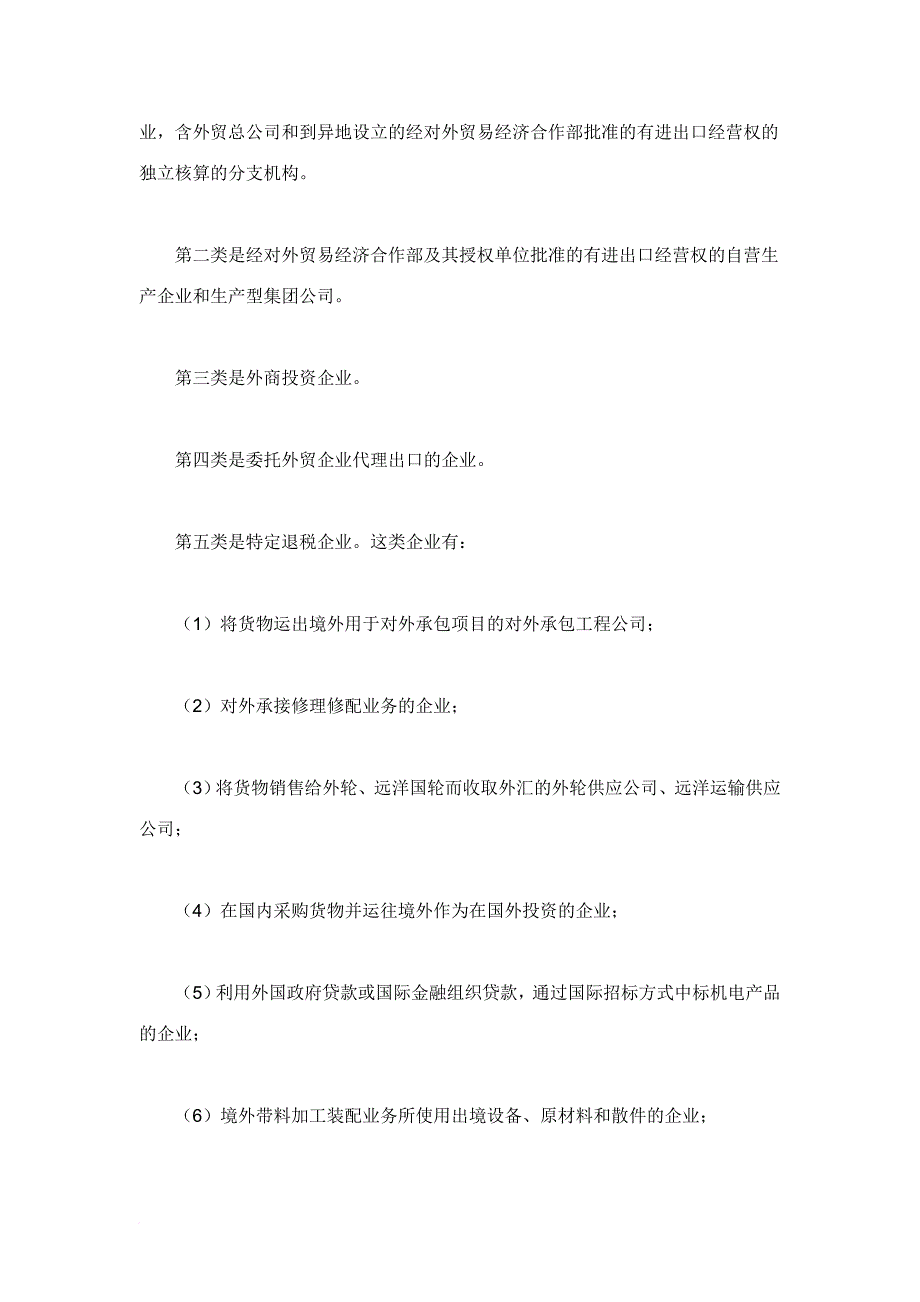 业，含外贸总公司和到异地设立的经对外贸易经济合作部批准的有进出口经营权的独立核算的分支机构。

第二类是经对外贸易经济合作部及其授权单位批准的有进出口经营权的自营生产企业和生产型集团公司。

第三类是外商投资企业。

第四类是委托外贸企业代理出口的企业。

第五类是特定退税企业。这类企业有：

（1）将货物运出境外用于对外承包项目的对外承包工程公司；

（2）对外承接修理修配业务的企业；

（3）将货物销售给外轮、远洋国轮而收取外汇的外轮供应公司、远洋运输供应公司；

（4）在国内采购货物并运往境外作为在国外投资的企业；

（5）利用外国政府贷款或国际金融组织贷款，通过国际招标方式中标机电产品的企业；

（6）境外带料加工装配业务所使用出境设备、原材料和散件的企业；